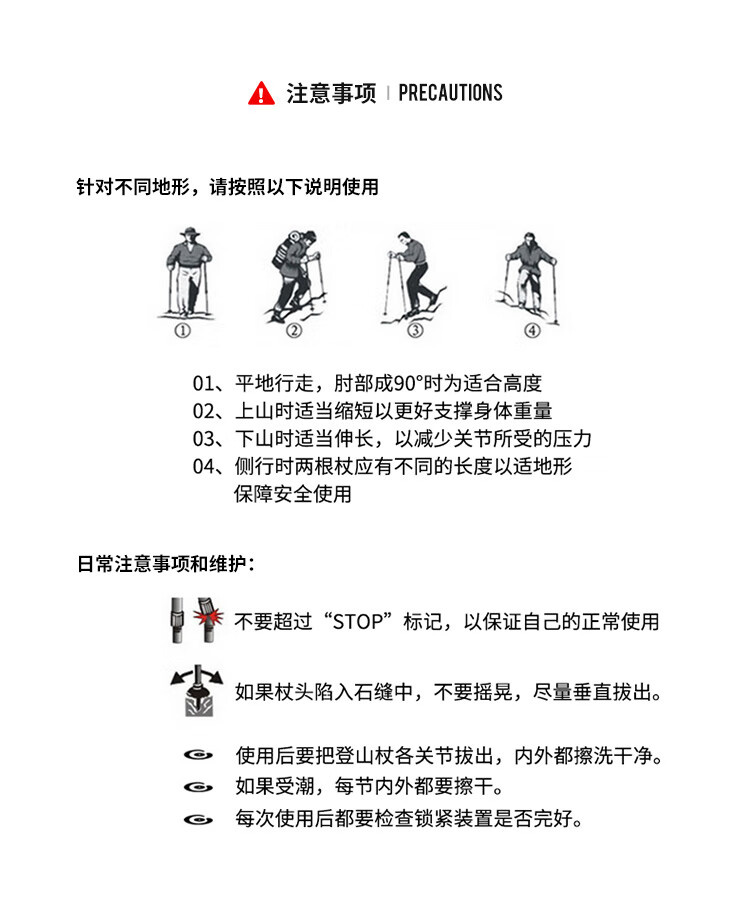 注意事项 | PRECAUTIONS

针对不同地形，请按照以下说明使用

①
②
③
④

01、平地行走，肘部成90°时为适合高度
02、上山时适当缩短以更好支撑身体重量
03、下山时适当伸长，以减少关节所受的压力
04、侧行时两根杖应有不同的长度以适地形保障安全使用

日常注意事项和维护：

不要超过“STOP”标记，以保证自己的正常使用

如果杖头陷入石缝中，不要摇晃，尽量垂直拔出。

使用后要把登山杖各关节拔出，内外都擦洗干净。
如果受潮，每节内外都要擦干。
每次使用后都要检查锁紧装置是否完好。